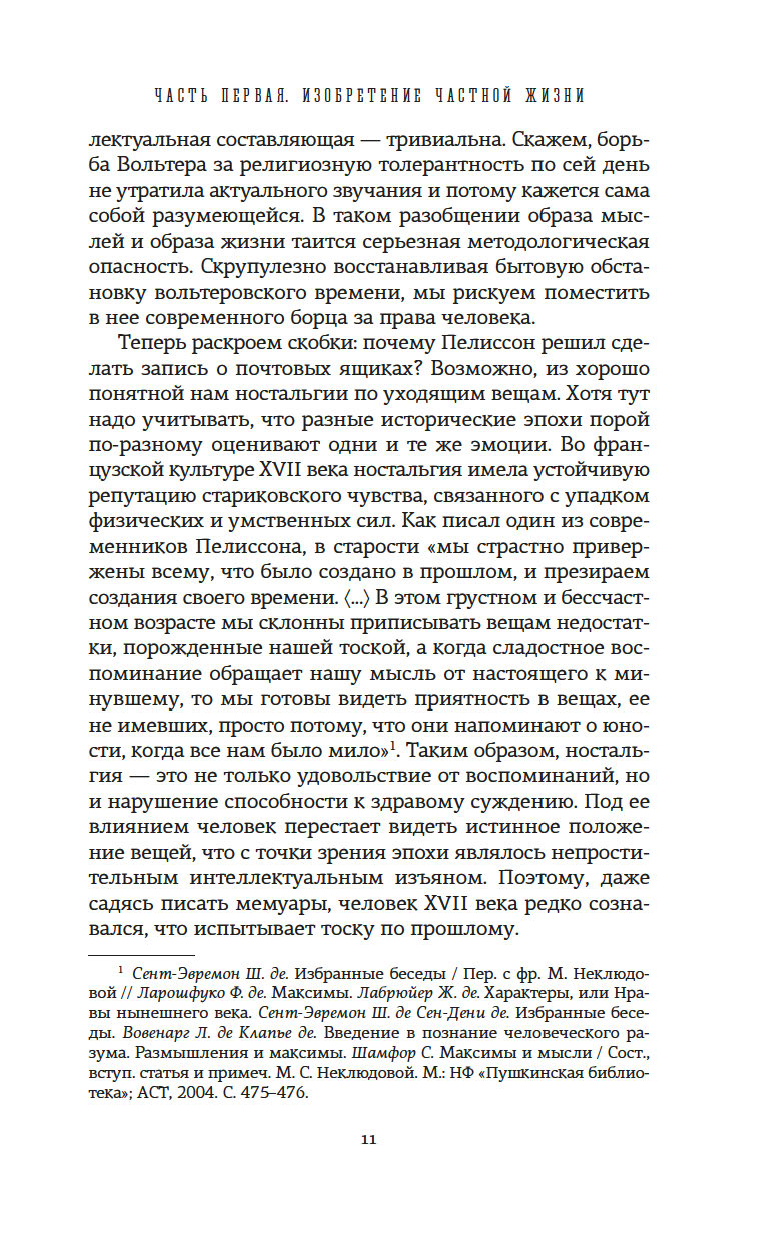 ЧАСТЬ ПЕРВАЯ. ИЗОБРЕТЕНИЕ ЧАСТНОЙ ЖИЗНИ

лектуальная составляющая — тривиальна. Скажем, борьба Вольтера за религиозную толерантность по сей день не утратила актуального звучания и потому кажется сама собой разумеющейся. В таком разобщении образа мыслей и образа жизни таится серьезная методологическая опасность. Скрупулезно восстанавливая бытовую обстановку вольтеровского времени, мы рискуем поместить в нее современного борца за права человека.

Теперь раскроем скобки: почему Пелиссон решил сделать запись о почтовых ящиках? Возможно, из хорошо понятной нам ностальгии по уходящим вещам. Хотя тут надо учитывать, что разные исторические эпохи порой по-разному оценивают одни и те же эмоции. Во французской культуре XVII века ностальгия имела устойчивую репутацию стариковского чувства, связанного с упадком физических и умственных сил. Как писал один из современников Пелиссона, в старости «мы страстно привержены всему, что было создано в прошлом, и презираем создания своего времени. ⟨...⟩ В этом грустном и бессчастном возрасте мы склонны приписывать вещам недостатки, порожденные нашей тоской, а когда сладостное воспоминание обращает нашу мысль от настоящего к минувшему, то мы готовы видеть приятность в вещах, ее не имевших, просто потому, что они напоминают о юности, когда все нам было мило»$^1$. Таким образом, ностальгия — это не только удовольствие от воспоминаний, но и нарушение способности к здравому суждению. Под ее влиянием человек перестает видеть истинное положение вещей, что с точки зрения эпохи являлось непростительным интеллектуальным изъяном. Поэтому, даже садясь писать мемуары, человек XVII века редко сознавался, что испытывает тоску по прошлому.

$^1$ Сент-Эвремон Ш. де. Избранные беседы / Пер. с фр. М. Неклюдовой // Ларошфуко Ф. де. Максимы. Лабрюйер Ж. де. Характеры, или Нравы нынешнего века. Сент-Эвремон Ш. де Сен-Дени де. Избранные беседы. Вовенарг Л. де Клапье де. Введение в познание человеческого разума. Размышления и максимы. Шамфор С. Максимы и мысли / Сост., вступ. статья и примеч. М. С. Неклюдовой. М.: НФ «Пушкинская библиотека»; АСТ, 2004. С. 475–476.

11